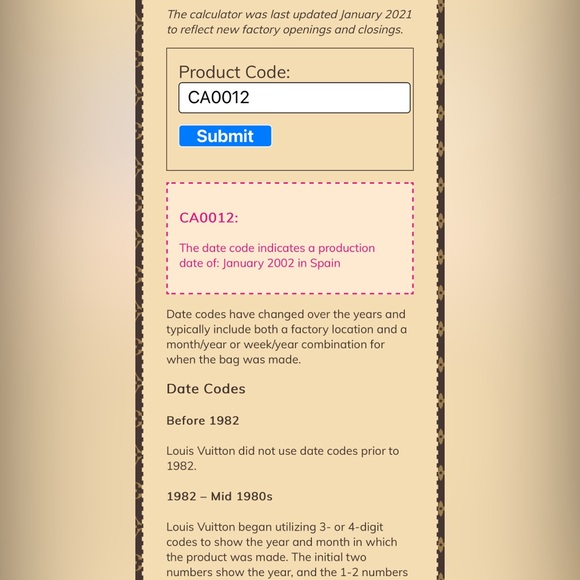 The calculator was last updated January 2021 to reflect new factory openings and closings.

Product Code:

CA0012

Submit

CA0012:

The date code indicates a production date of: January 2002 in Spain

Date codes have changed over the years and typically include both a factory location and a month/year or week/year combination for when the bag was made.

Date Codes

Before 1982

Louis Vuitton did not use date codes prior to 1982.

1982 – Mid 1980s

Louis Vuitton began utilizing 3- or 4-digit codes to show the year and month in which the product was made. The initial two numbers show the year, and the 1-2 numbers